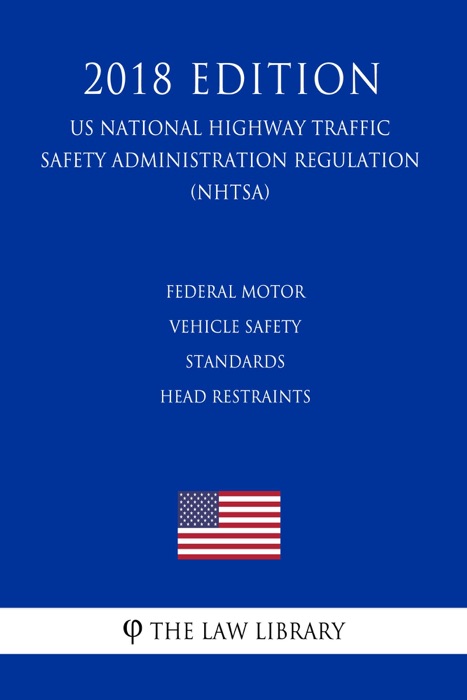 2018 EDITION

US NATIONAL HIGHWAY TRAFFIC SAFETY ADMINISTRATION REGULATION (NHTSA)

FEDERAL MOTOR
VEHICLE SAFETY
STANDARDS
HEAD RESTRAINTS

φ THE LAW LIBRARY